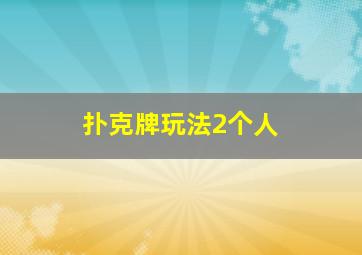 扑克牌玩法2个人